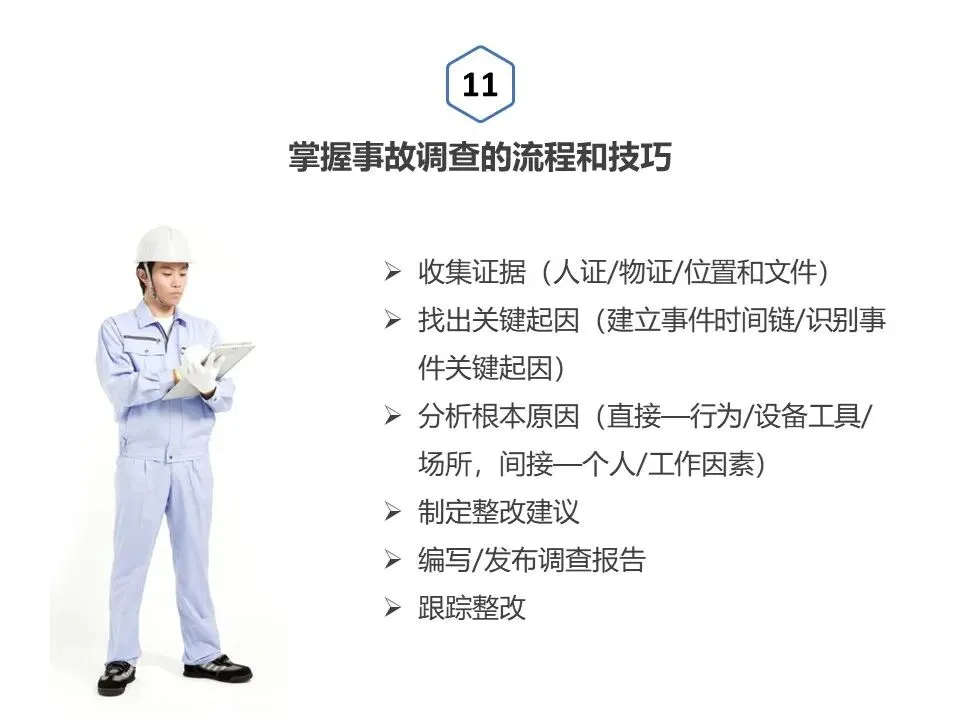 11

掌握事故调查的流程和技巧

➢ 收集证据（人证/物证/位置和文件）
➢ 找出关键起因（建立事件时间链/识别事件关键起因）
➢ 分析根本原因（直接—行为/设备工具/场所，间接—个人/工作因素）
➢ 制定整改建议
➢ 编写/发布调查报告
➢ 跟踪整改